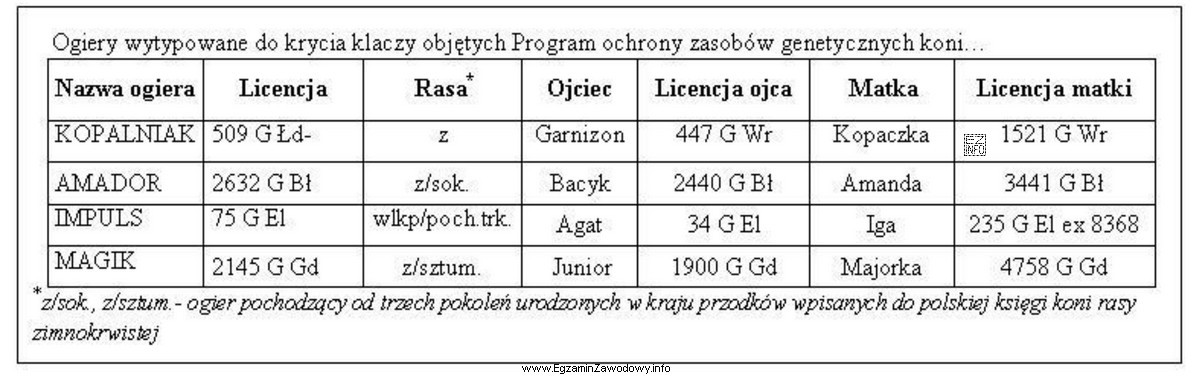 Ogiery wytypowane do krycia klaczy objętych Program ochrony zasobów genetycznych koni…

| Nazwa ogiera | Licencja | Rasa* | Ojciec | Licencja ojca | Matka | Licencja matki |
|---|---|---|---|---|---|---|
| KOPALNIAK | 509 G Łd- | z | Garnizon | 447 G Wr | Kopaczka | 1521 G Wr |
| AMADOR | 2632 G Bł | z/sok. | Bacyk | 2440 G Bł | Amanda | 3441 G Bł |
| IMPULS | 75 G El | wlkp/poch.trk. | Agat | 34 G El | Iga | 235 G El ex 8368 |
| MAGIK | 2145 G Gd | z/sztum. | Junior | 1900 G Gd | Majorka | 4758 G Gd |

*z/sok., z/sztum.- ogier pochodzący od trzech pokoleń urodzonych w kraju przodków wpisanych do polskiej księgi koni rasy zimnokrwistej

www.EgzaminZawodowy.info